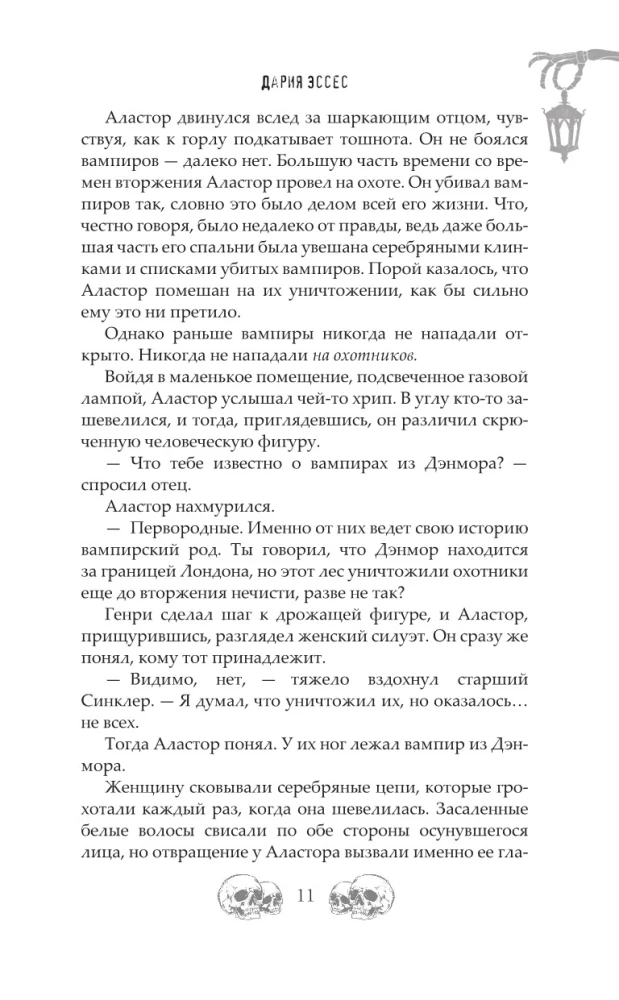 ДАРИЯ ЭССЕС

Аластор двинулся вслед за шаркающим отцом, чувствуя, как к горлу подкатывает тошнота. Он не боялся вампиров — далеко нет. Большую часть времени со времен вторжения Аластор провел на охоте. Он убивал вампиров так, словно это было делом всей его жизни. Что, честно говоря, было недалеко от правды, ведь даже большая часть его спальни была увешана серебряными клинками и списками убитых вампиров. Порой казалось, что Аластор помешан на их уничтожении, как бы сильно ему это ни претило.

Однако раньше вампиры никогда не нападали открыто. Никогда не нападали на охотников.

Войдя в маленькое помещение, подсвеченное газовой лампой, Аластор услышал чей-то хрип. В углу кто-то зашевелился, и тогда, приглядевшись, он различил скрюченную человеческую фигуру.

— Что тебе известно о вампирах из Дэнмора? — спросил отец.

Аластор нахмурился.

— Первородные. Именно от них ведет свою историю вампирский род. Ты говорил, что Дэнмор находится за границей Лондона, но этот лес уничтожили охотники еще до вторжения нечисти, разве не так?

Генри сделал шаг к дрожащей фигуре, и Аластор, прищурившись, разглядел женский силуэт. Он сразу же понял, кому тот принадлежит.

— Видимо, нет, — тяжело вздохнул старший Синклер. — Я думал, что уничтожил их, но оказалось… не всех.

Тогда Аластор понял. У их ног лежал вампир из Дэнмора.

Женщину сковывали серебряные цепи, которые грохотали каждый раз, когда она шевелилась. Засаленные белые волосы свисали по обе стороны осунувшегося лица, но отвращение у Аластора вызвали именно ее гла-

11